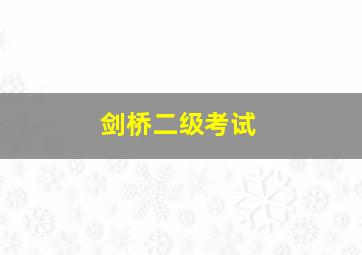 剑桥二级考试